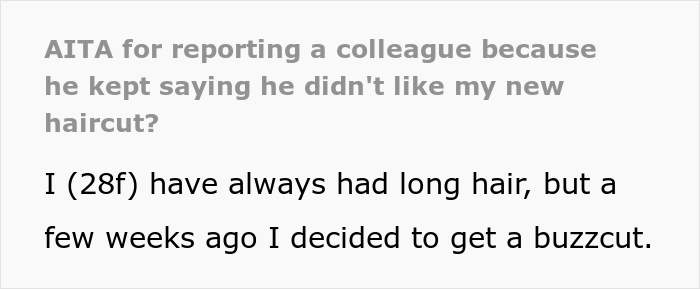 AITA for reporting a colleague because he kept saying he didn't like my new haircut?

I (28f) have always had long hair, but a few weeks ago I decided to get a buzzcut.